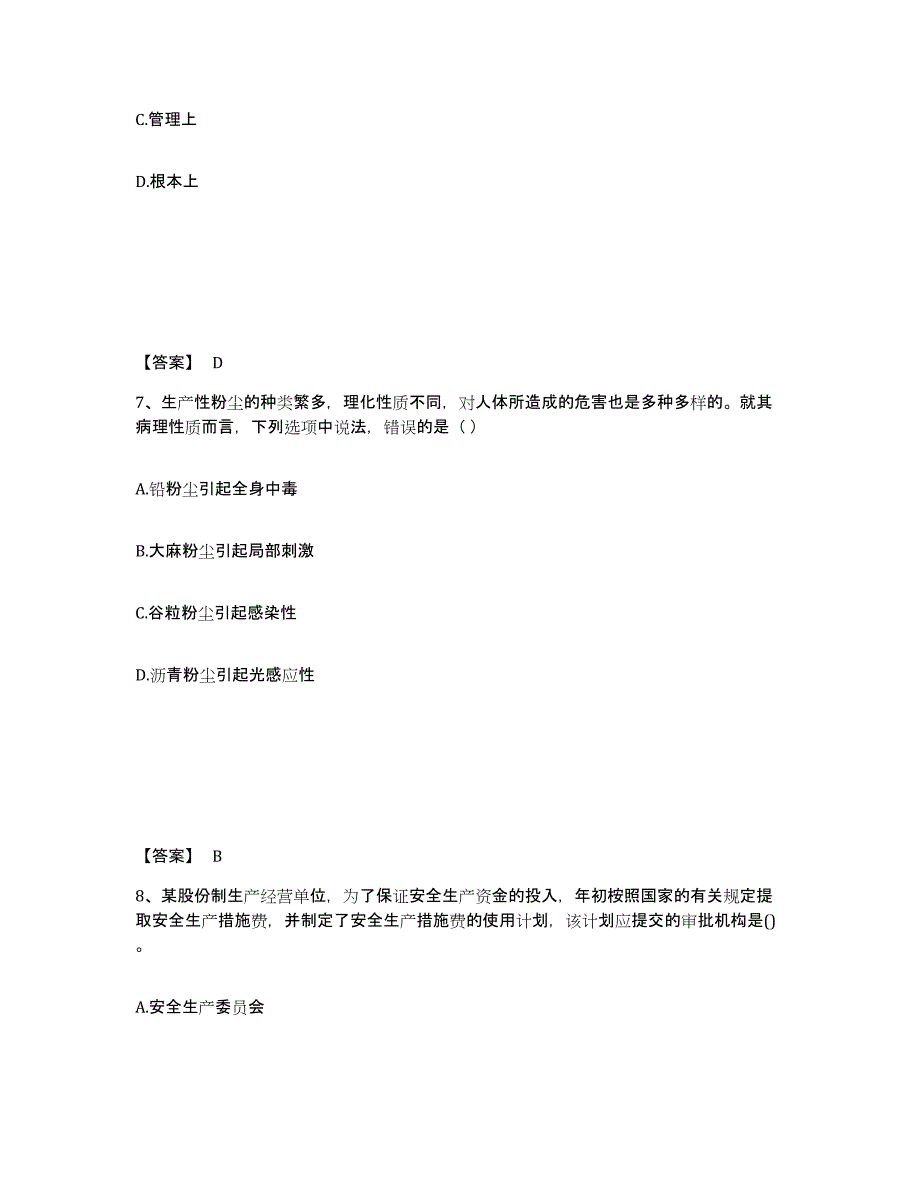 C.管理上

D.根本上

【答案】 D

7、生产性粉尘的种类繁多，理化性质不同，对人体所造成的危害也是多种多样的。就其病理性质而言，下列选项中说法，错误的是（ ）

A.铅粉尘引起全身中毒

B.大麻粉尘引起局部刺激

C.谷粒粉尘引起感染性

D.沥青粉尘引起光感应性

【答案】 B

8、某股份制生产经营单位，为了保证安全生产资金的投入，年初按照国家的有关规定提取安全生产措施费，并制定了安全生产措施费的使用计划，该计划应提交的审批机构是()。

A.安全生产委员会